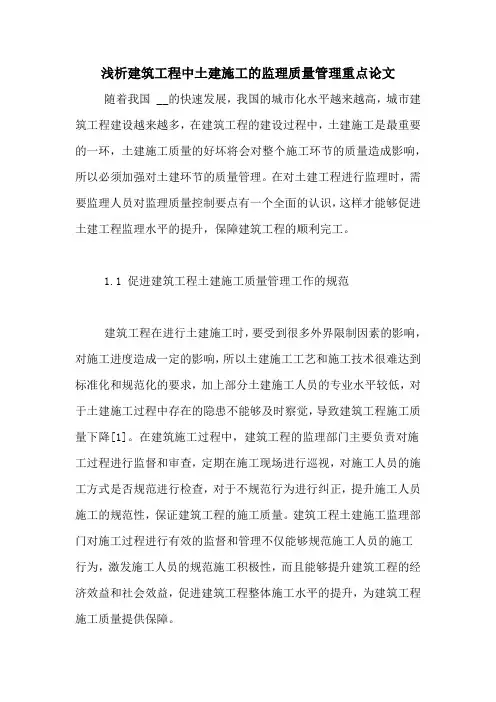 浅析建筑工程中土建施工的监理质量管理重点论文

随着我国 __的快速发展，我国的城市化水平越来越高，城市建筑工程建设越来越多，在建筑工程的建设过程中，土建施工是最重要的一环，土建施工质量的好坏将会对整个施工环节的质量造成影响，所以必须加强对土建环节的质量管理。在对土建工程进行监理时，需要监理人员对监理质量控制要点有一个全面的认识，这样才能够促进土建工程监理水平的提升，保障建筑工程的顺利完工。

1.1 促进建筑工程土建施工质量管理工作的规范

建筑工程在进行土建施工时，要受到很多外界限制因素的影响，对施工进度造成一定的影响，所以土建施工工艺和施工技术很难达到标准化和规范化的要求，加上部分土建施工人员的专业水平较低，对于土建施工过程中存在的隐患不能够及时察觉，导致建筑工程施工质量下降[1]。在建筑施工过程中，建筑工程的监理部门主要负责对施工过程进行监督和审查，定期在施工现场进行巡视，对施工人员的施工方式是否规范进行检查，对于不规范行为进行纠正，提升施工人员施工的规范性，保证建筑工程的施工质量。建筑工程土建施工监理部门对施工过程进行有效的监督和管理不仅能够规范施工人员的施工行为，激发施工人员的规范施工积极性，而且能够提升建筑工程的经济效益和社会效益，促进建筑工程整体施工水平的提升，为建筑工程施工质量提供保障。